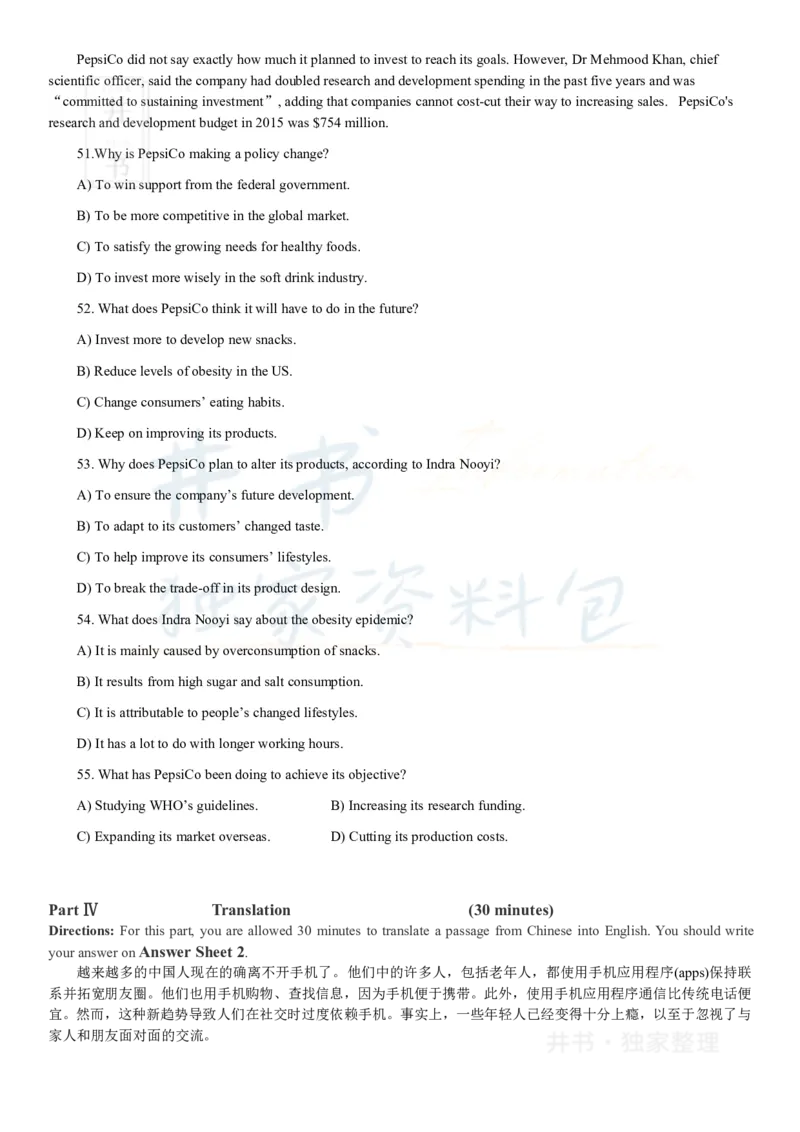 PepsiCo did not say exactly how much it planned to invest to reach its goals. However, Dr Mehmood Khan, chief scientific officer, said the company had doubled research and development spending in the past five years and was "committed to sustaining investment", adding that companies cannot cost-cut their way to increasing sales. PepsiCo's research and development budget in 2015 was $754 million.

51.Why is PepsiCo making a policy change?

A) To win support from the federal government.

B) To be more competitive in the global market.

C) To satisfy the growing needs for healthy foods.

D) To invest more wisely in the soft drink industry.

52. What does PepsiCo think it will have to do in the future?

A) Invest more to develop new snacks.

B) Reduce levels of obesity in the US.

C) Change consumers' eating habits.

D) Keep on improving its products.

53. Why does PepsiCo plan to alter its products, according to Indra Nooyi?

A) To ensure the company's future development.

B) To adapt to its customers' changed taste.

C) To help improve its consumers' lifestyles.

D) To break the trade-off in its product design.

54. What does Indra Nooyi say about the obesity epidemic?

A) It is mainly caused by overconsumption of snacks.

B) It results from high sugar and salt consumption.

C) It is attributable to people's changed lifestyles.

D) It has a lot to do with longer working hours.

55. What has PepsiCo been doing to achieve its objective?

A) Studying WHO's guidelines.    B) Increasing its research funding.

C) Expanding its market overseas.    D) Cutting its production costs.

Part Ⅳ    Translation    (30 minutes)

Directions: For this part, you are allowed 30 minutes to translate a passage from Chinese into English. You should write your answer on Answer Sheet 2.

越来越多的中国人现在的确离不开手机了。他们中的许多人，包括老年人，都使用手机应用程序(apps)保持联系并拓宽朋友圈。他们也用手机购物、查找信息，因为手机便于携带。此外，使用手机应用程序通信比传统电话便宜。然而，这种新趋势导致人们在社交时过度依赖手机。事实上，一些年轻人已经变得十分上瘾，以至于忽视了与家人和朋友面对面的交流。

井书 独家资料包

井书·独家整理